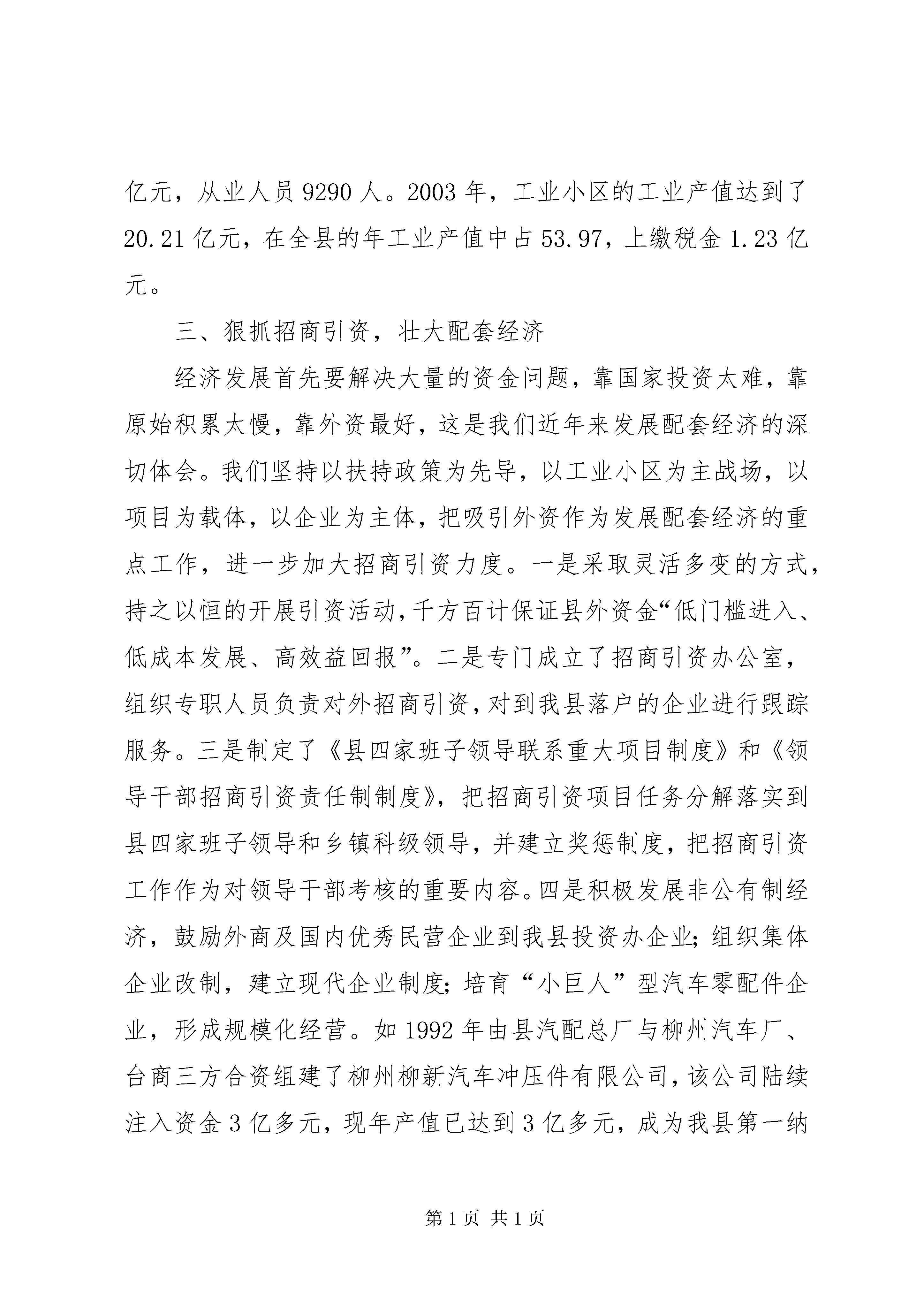 亿元，从业人员 9290 人。2003 年，工业小区的工业产值达到了 20.21 亿元，在全县的年工业产值中占 53.97，上缴税金 1.23 亿元。

三、狠抓招商引资，壮大配套经济

经济发展首先要解决大量的资金问题，靠国家投资太难，靠原始积累太慢，靠外资最好，这是我们近年来发展配套经济的深切体会。我们坚持以扶持政策为先导，以工业小区为主战场，以项目为载体，以企业为主体，把吸引外资作为发展配套经济的重点工作，进一步加大招商引资力度。一是采取灵活多变的方式，持之以恒的开展引资活动，千方百计保证县外资金“低门槛进入、低成本发展、高效益回报”。二是专门成立了招商引资办公室，组织专职人员负责对外招商引资，对到我县落户的企业进行跟踪服务。三是制定了《县四家班子领导联系重大项目制度》和《领导干部招商引资责任制制度》，把招商引资项目任务分解落实到县四家班子领导和乡镇科级领导，并建立奖惩制度，把招商引资工作作为对领导干部考核的重要内容。四是积极发展非公有制经济，鼓励外商及国内优秀民营企业到我县投资办企业；组织集体企业改制，建立现代企业制度；培育“小巨人”型汽车零配件企业，形成规模化经营。如 1992 年由县汽配总厂与柳州汽车厂、台商三方合资组建了柳州柳新汽车冲压件有限公司，该公司陆续注入资金 3 亿多元，现年产值已达到 3 亿多元，成为我县第一纳

第 1 页 共 1 页